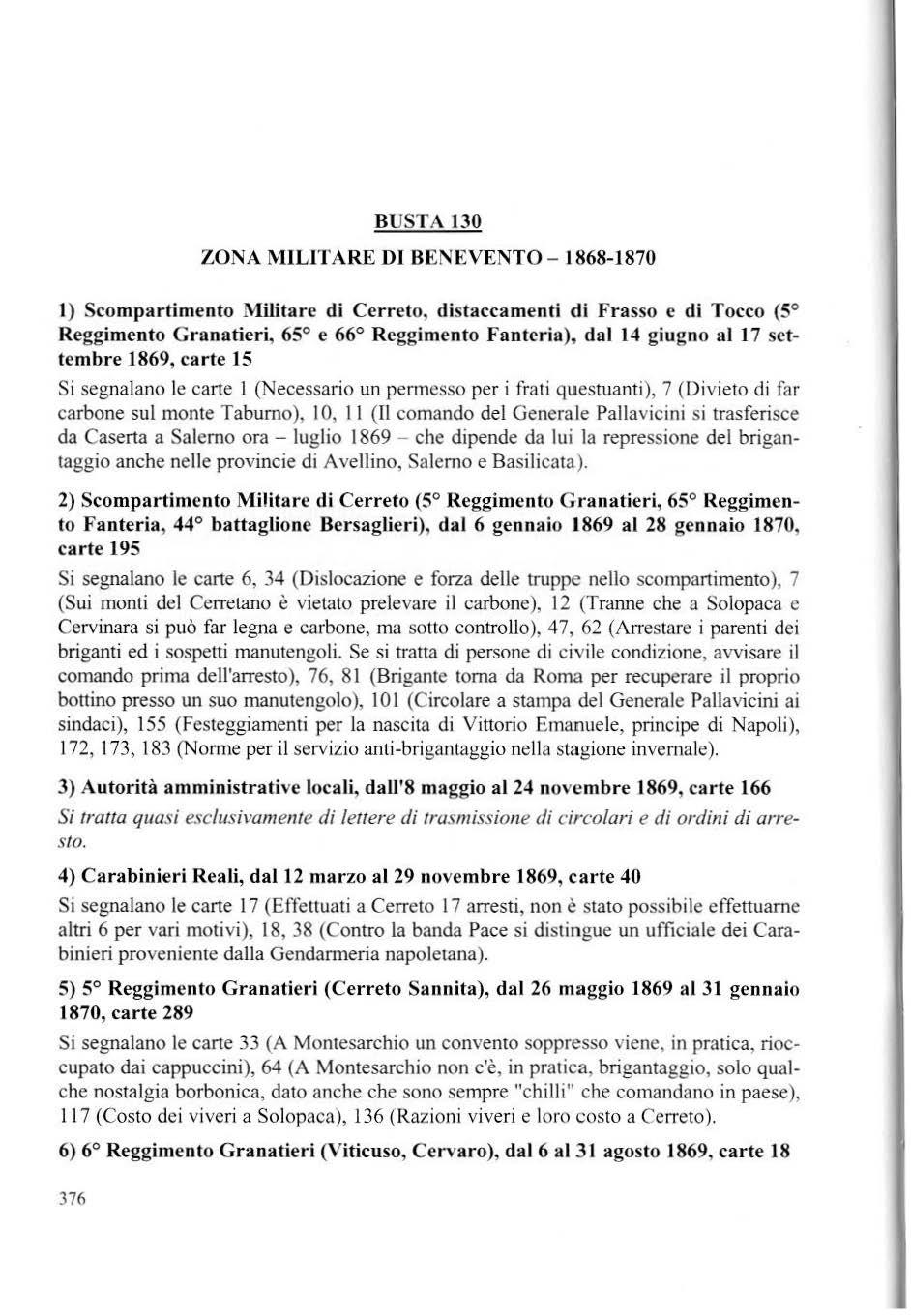 BUSTA 130

ZONA MILITARE DI BENEVENTO – 1868-1870

1) Scompartimento Militare di Cerreto, distaccamenti di Frasso e di Tocco (5° Reggimento Granatieri, 65° e 66° Reggimento Fanteria), dal 14 giugno al 17 settembre 1869, carte 15

Si segnalano le carte 1 (Necessario un permesso per i frati questuanti), 7 (Divieto di far carbone sul monte Taburno), 10, 11 (Il comando del Generale Pallavicini si trasferisce da Caserta a Salerno ora – luglio 1869 – che dipende da lui la repressione del brigantaggio anche nelle provincie di Avellino, Salerno e Basilicata).

2) Scompartimento Militare di Cerreto (5° Reggimento Granatieri, 65° Reggimento Fanteria, 44° battaglione Bersaglieri), dal 6 gennaio 1869 al 28 gennaio 1870, carte 195

Si segnalano le carte 6, 34 (Dislocazione e forza delle truppe nello scompartimento), 7 (Sui monti del Cerretano è vietato prelevare il carbone), 12 (Tranne che a Solopaca e Cervinara si può far legna e carbone, ma sotto controllo), 47, 62 (Arrestare i parenti dei briganti ed i sospetti manutengoli. Se si tratta di persone di civile condizione, avvisare il comando prima dell'arresto), 76, 81 (Brigante torna da Roma per recuperare il proprio bottino presso un suo manutengolo), 101 (Circolare a stampa del Generale Pallavicini ai sindaci), 155 (Festeggiamenti per la nascita di Vittorio Emanuele, principe di Napoli), 172, 173, 183 (Norme per il servizio anti-brigantaggio nella stagione invernale).

3) Autorità amministrative locali, dall'8 maggio al 24 novembre 1869, carte 166

Si tratta quasi esclusivamente di lettere di trasmissione di circolari e di ordini di arresto.

4) Carabinieri Reali, dal 12 marzo al 29 novembre 1869, carte 40

Si segnalano le carte 17 (Effettuati a Cerreto 17 arresti, non è stato possibile effettuarne altri 6 per vari motivi), 18, 38 (Contro la banda Pace si distingue un ufficiale dei Carabinieri proveniente dalla Gendarmeria napoletana).

5) 5° Reggimento Granatieri (Cerreto Sannita), dal 26 maggio 1869 al 31 gennaio 1870, carte 289

Si segnalano le carte 33 (A Montesarchio un convento soppresso viene, in pratica, rioccupato dai cappuccini), 64 (A Montesarchio non c'è, in pratica, brigantaggio, solo qualche nostalgia borbonica, dato anche che sono sempre "chilli" che comandano in paese), 117 (Costo dei viveri a Solopaca), 136 (Razioni viveri e loro costo a Cerreto).

6) 6° Reggimento Granatieri (Viticuso, Cervaro), dal 6 al 31 agosto 1869, carte 18

376